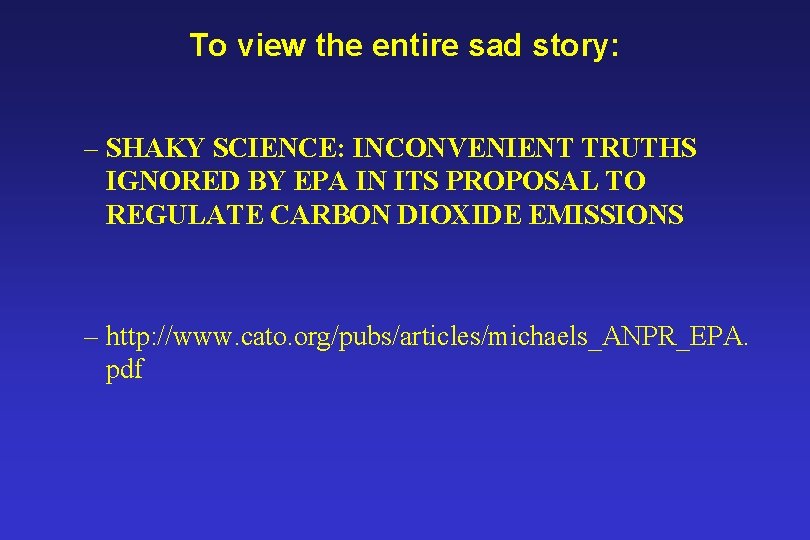 To view the entire sad story:

– SHAKY SCIENCE: INCONVENIENT TRUTHS IGNORED BY EPA IN ITS PROPOSAL TO REGULATE CARBON DIOXIDE EMISSIONS

– http://www.cato.org/pubs/articles/michaels_ANPR_EPA.pdf